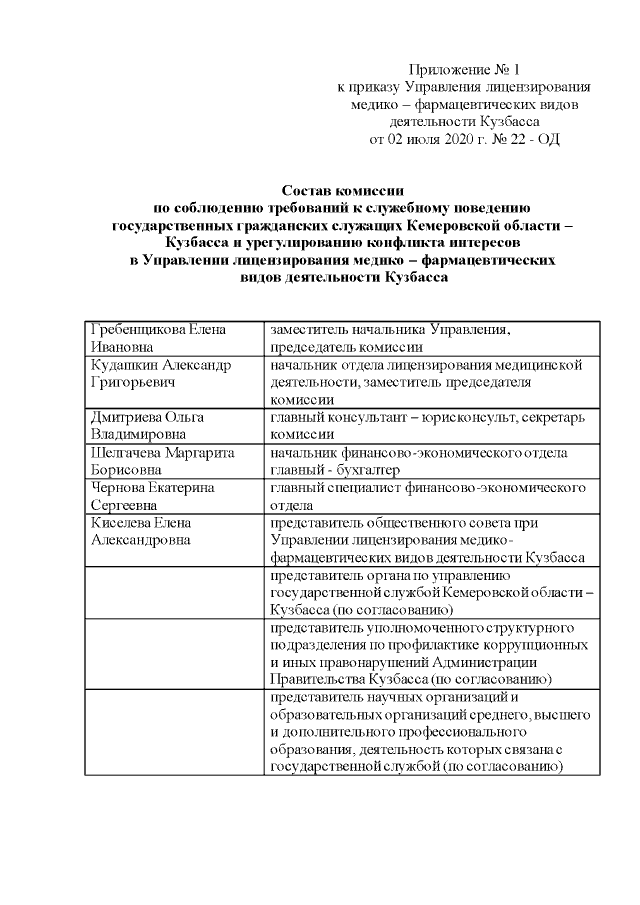 Приложение № 1
к приказу Управления лицензирования
медико – фармацевтических видов
деятельности Кузбасса
от 02 июля 2020 г. № 22 - ОД

Состав комиссии
по соблюдению требований к служебному поведению
государственных гражданских служащих Кемеровской области –
Кузбасса и урегулированию конфликта интересов
в Управлении лицензирования медико – фармацевтических
видов деятельности Кузбасса

| | |
|---|---|
| Гребенщикова Елена Ивановна | заместитель начальника Управления, председатель комиссии |
| Кудашкин Александр Григорьевич | начальник отдела лицензирования медицинской деятельности, заместитель председателя комиссии |
| Дмитриева Ольга Владимировна | главный консультант – юрисконсульт, секретарь комиссии |
| Шелгачева Маргарита Борисовна | начальник финансово-экономического отдела главный - бухгалтер |
| Чернова Екатерина Сергеевна | главный специалист финансово-экономического отдела |
| Киселева Елена Александровна | представитель общественного совета при Управлении лицензирования медико-фармацевтических видов деятельности Кузбасса |
| | представитель органа по управлению государственной службой Кемеровской области – Кузбасса (по согласованию) |
| | представитель уполномоченного структурного подразделения по профилактике коррупционных и иных правонарушений Администрации Правительства Кузбасса (по согласованию) |
| | представитель научных организаций и образовательных организаций среднего, высшего и дополнительного профессионального образования, деятельность которых связана с государственной службой (по согласованию) |